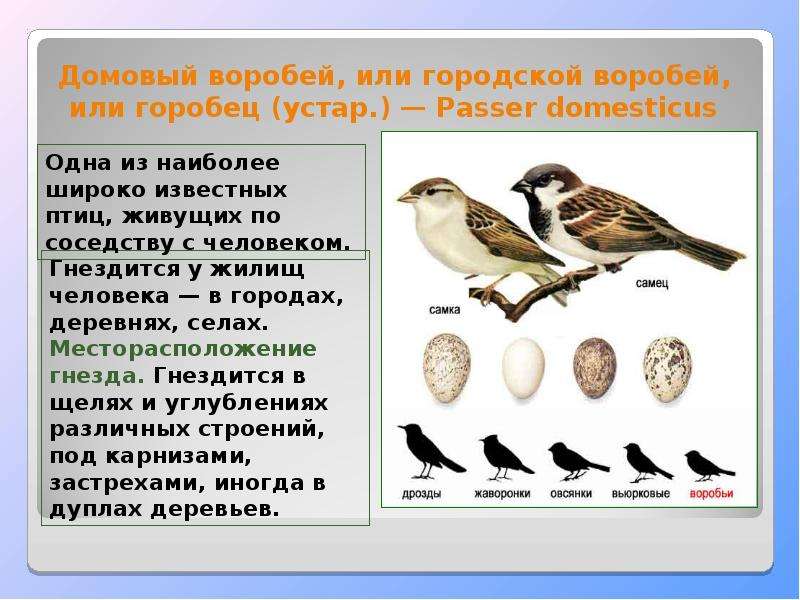 Домовый воробей, или городской воробей, или горобец (устар.) — Passer domesticus

Одна из наиболее широко известных птиц, живущих по соседству с человеком.

Гнездится у жилищ человека — в городах, деревнях, селах. Месторасположение гнезда. Гнездится в щелях и углублениях различных строений, под карнизами, застрехами, иногда в дуплах деревьев.

самка

самец

дрозды

жаворонки

овсянки

вьюрковые

воробьи